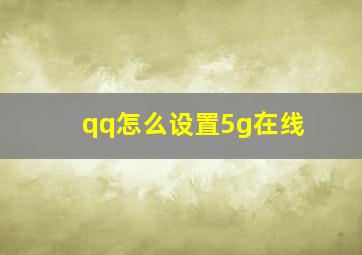 qq怎么设置5g在线